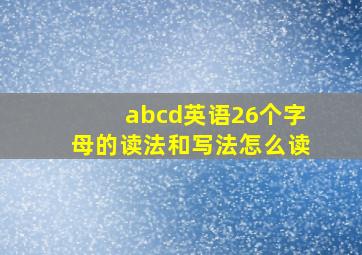 abcd英语26个字母的读法和写法怎么读